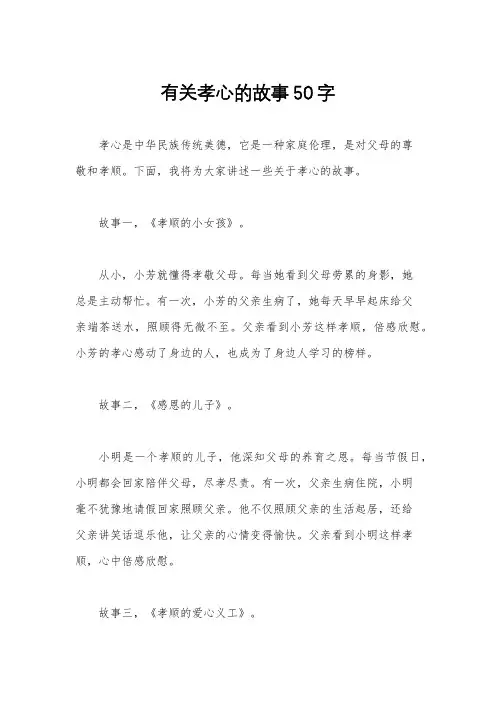 有关孝心的故事50字

孝心是中华民族传统美德，它是一种家庭伦理，是对父母的尊敬和孝顺。下面，我将为大家讲述一些关于孝心的故事。

故事一，《孝顺的小女孩》。

从小，小芳就懂得孝敬父母。每当她看到父母劳累的身影，她总是主动帮忙。有一次，小芳的父亲生病了，她每天早早起床给父亲端茶送水，照顾得无微不至。父亲看到小芳这样孝顺，倍感欣慰。小芳的孝心感动了身边的人，也成为了身边人学习的榜样。

故事二，《感恩的儿子》。

小明是一个孝顺的儿子，他深知父母的养育之恩。每当节假日，小明都会回家陪伴父母，尽孝尽责。有一次，父亲生病住院，小明毫不犹豫地请假回家照顾父亲。他不仅照顾父亲的生活起居，还给父亲讲笑话逗乐他，让父亲的心情变得愉快。父亲看到小明这样孝顺，心中倍感欣慰。

故事三，《孝顺的爱心义工》。